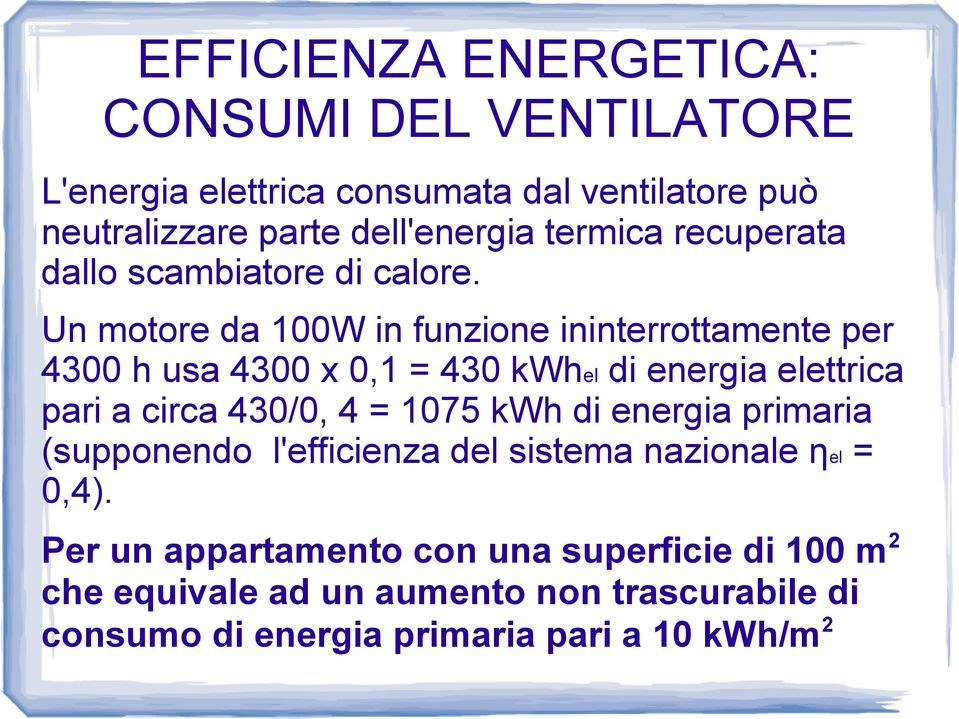 EFFICIENZA ENERGETICA: CONSUMI DEL VENTILATORE

L'energia elettrica consumata dal ventilatore può neutralizzare parte dell'energia termica recuperata dallo scambiatore di calore.

Un motore da 100W in funzione ininterrottamente per 4300 h usa 4300 x 0,1 = 430 $kWh_{el}$ di energia elettrica pari a circa 430/0, 4 = 1075 kWh di energia primaria (supponendo l'efficienza del sistema nazionale $\eta_{el}$ = 0,4).

Per un appartamento con una superficie di 100 $m^2$ che equivale ad un aumento non trascurabile di consumo di energia primaria pari a 10 $kWh/m^2$